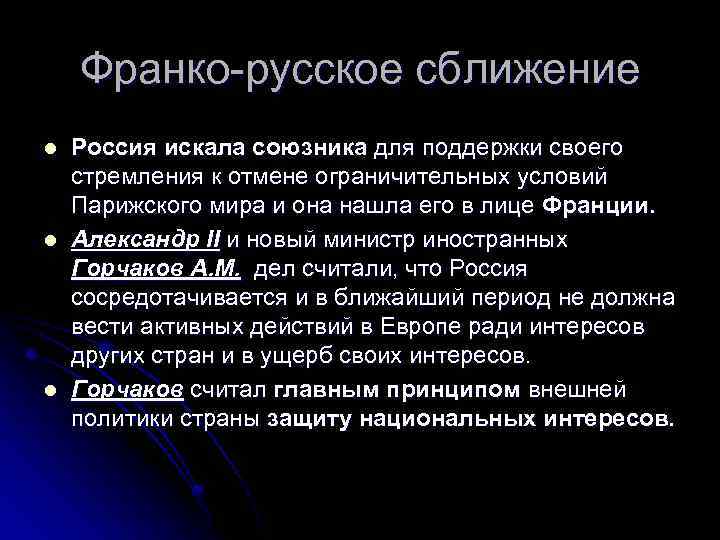 Франко-русское сближение

Россия искала союзника для поддержки своего стремления к отмене ограничительных условий Парижского мира и она нашла его в лице Франции.

Александр II и новый министр иностранных Горчаков А.М. дел считали, что Россия сосредотачивается и в ближайший период не должна вести активных действий в Европе ради интересов других стран и в ущерб своих интересов.

Горчаков считал главным принципом внешней политики страны защиту национальных интересов.